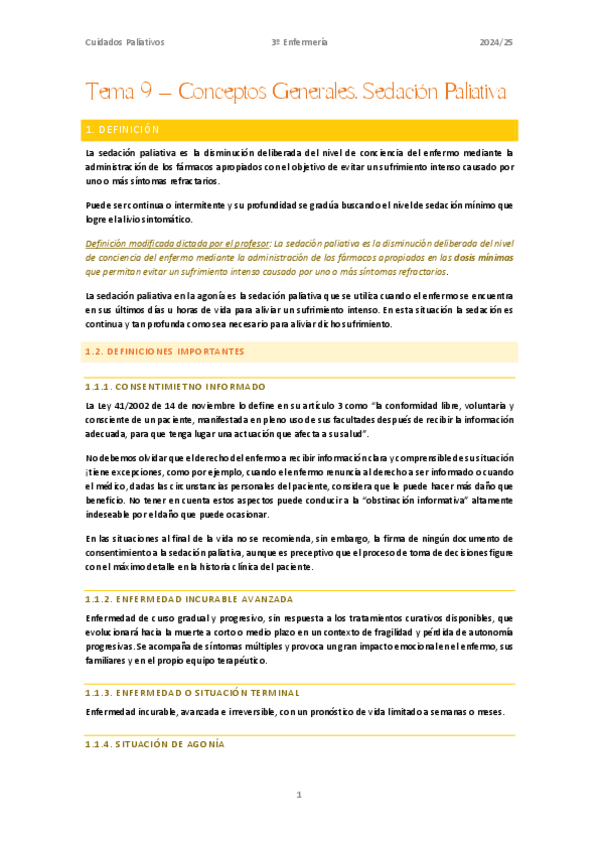 Cuidados Paliativos 3º Enfermería 2024/25

Tema 9 – Conceptos Generales. Sedación Paliativa

1. DEFINICIÓN

La sedación paliativa es la disminución deliberada del nivel de conciencia del enfermo mediante la administración de los fármacos apropiados con el objetivo de evitar un sufrimiento intenso causado por uno o más síntomas refractarios.

Puede ser continua o intermitente y su profundidad se gradúa buscando el nivel de sedación mínimo que logre el alivio sintomático.

Definición modificada dictada por el profesor: La sedación paliativa es la disminución deliberada del nivel de conciencia del enfermo mediante la administración de los fármacos apropiados en las dosis mínimas que permitan evitar un sufrimiento intenso causado por uno o más síntomas refractarios.

La sedación paliativa en la agonía es la sedación paliativa que se utiliza cuando el enfermo se encuentra en sus últimos días u horas de vida para aliviar un sufrimiento intenso. En esta situación la sedación es continua y tan profunda como sea necesario para aliviar dicho sufrimiento.

1.2. DEFINICIONES IMPORTANTES

1.1.1. CONSENTIMIETNO INFORMADO

La Ley 41/2002 de 14 de noviembre lo define en su artículo 3 como "la conformidad libre, voluntaria y consciente de un paciente, manifestada en pleno uso de sus facultades después de recibir la información adecuada, para que tenga lugar una actuación que afecta a su salud".

No debemos olvidar que el derecho del enfermo a recibir información clara y comprensible de su situación ¡tiene excepciones, como por ejemplo, cuando el enfermo renuncia al derecho a ser informado o cuando el médico, dadas las circunstancias personales del paciente, considera que le puede hacer más daño que beneficio. No tener en cuenta estos aspectos puede conducir a la "obstinación informativa" altamente indeseable por el daño que puede ocasionar.

En las situaciones al final de la vida no se recomienda, sin embargo, la firma de ningún documento de consentimiento a la sedación paliativa, aunque es preceptivo que el proceso de toma de decisiones figure con el máximo detalle en la historia clínica del paciente.

1.1.2. ENFERMEDAD INCURABLE AVANZADA

Enfermedad de curso gradual y progresivo, sin respuesta a los tratamientos curativos disponibles, que evolucionará hacia la muerte a corto o medio plazo en un contexto de fragilidad y pérdida de autonomía progresivas. Se acompaña de síntomas múltiples y provoca un gran impacto emocional en el enfermo, sus familiares y en el propio equipo terapéutico.

1.1.3. ENFERMEDAD O SITUACIÓN TERMINAL

Enfermedad incurable, avanzada e irreversible, con un pronóstico de vida limitado a semanas o meses.

1.1.4. SITUACIÓN DE AGONÍA

1